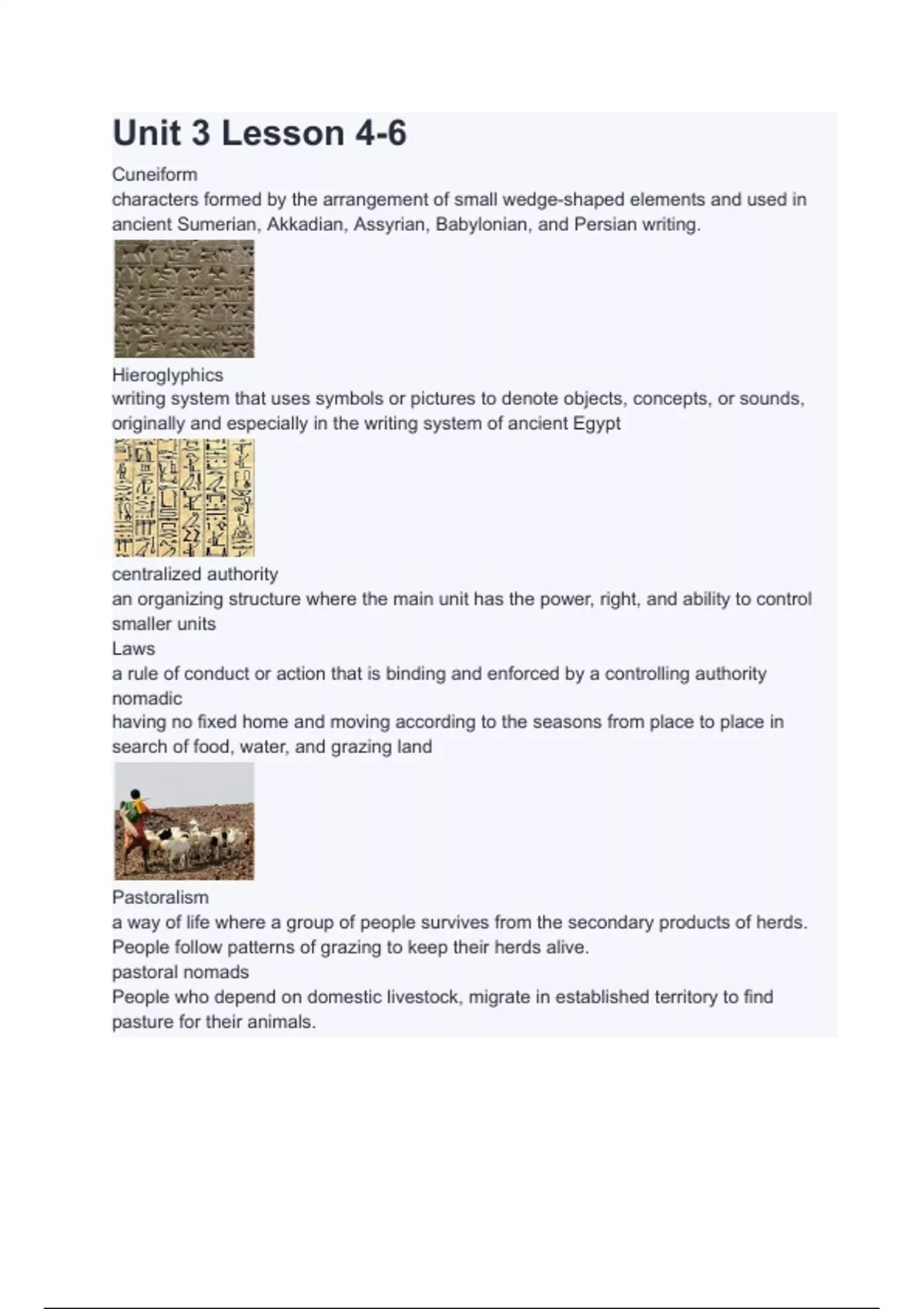 Unit 3 Lesson 4-6

Cuneiform
characters formed by the arrangement of small wedge-shaped elements and used in ancient Sumerian, Akkadian, Assyrian, Babylonian, and Persian writing.

Hieroglyphics
writing system that uses symbols or pictures to denote objects, concepts, or sounds, originally and especially in the writing system of ancient Egypt

centralized authority
an organizing structure where the main unit has the power, right, and ability to control smaller units
Laws
a rule of conduct or action that is binding and enforced by a controlling authority
nomadic
having no fixed home and moving according to the seasons from place to place in search of food, water, and grazing land

Pastoralism
a way of life where a group of people survives from the secondary products of herds. People follow patterns of grazing to keep their herds alive.
pastoral nomads
People who depend on domestic livestock, migrate in established territory to find pasture for their animals.